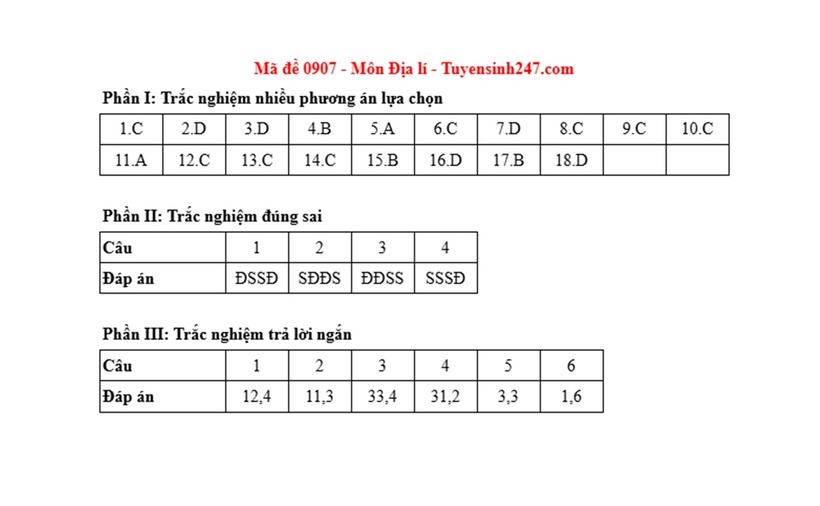 Mã đề 0907 - Môn Địa lí - Tuyensinh247.com

Phần I: Trắc nghiệm nhiều phương án lựa chọn

| 1.C | 2.D | 3.D | 4.B | 5.A | 6.C | 7.D | 8.C | 9.C | 10.C |
|---|---|---|---|---|---|---|---|---|---|
| 11.A | 12.C | 13.C | 14.C | 15.B | 16.D | 17.B | 18.D | | |

Phần II: Trắc nghiệm đúng sai

| Câu | 1 | 2 | 3 | 4 |
|---|---|---|---|---|
| Đáp án | ĐSSĐ | SĐĐS | ĐĐSS | SSSĐ |

Phần III: Trắc nghiệm trả lời ngắn

| Câu | 1 | 2 | 3 | 4 | 5 | 6 |
|---|---|---|---|---|---|---|
| Đáp án | 12,4 | 11,3 | 33,4 | 31,2 | 3,3 | 1,6 |